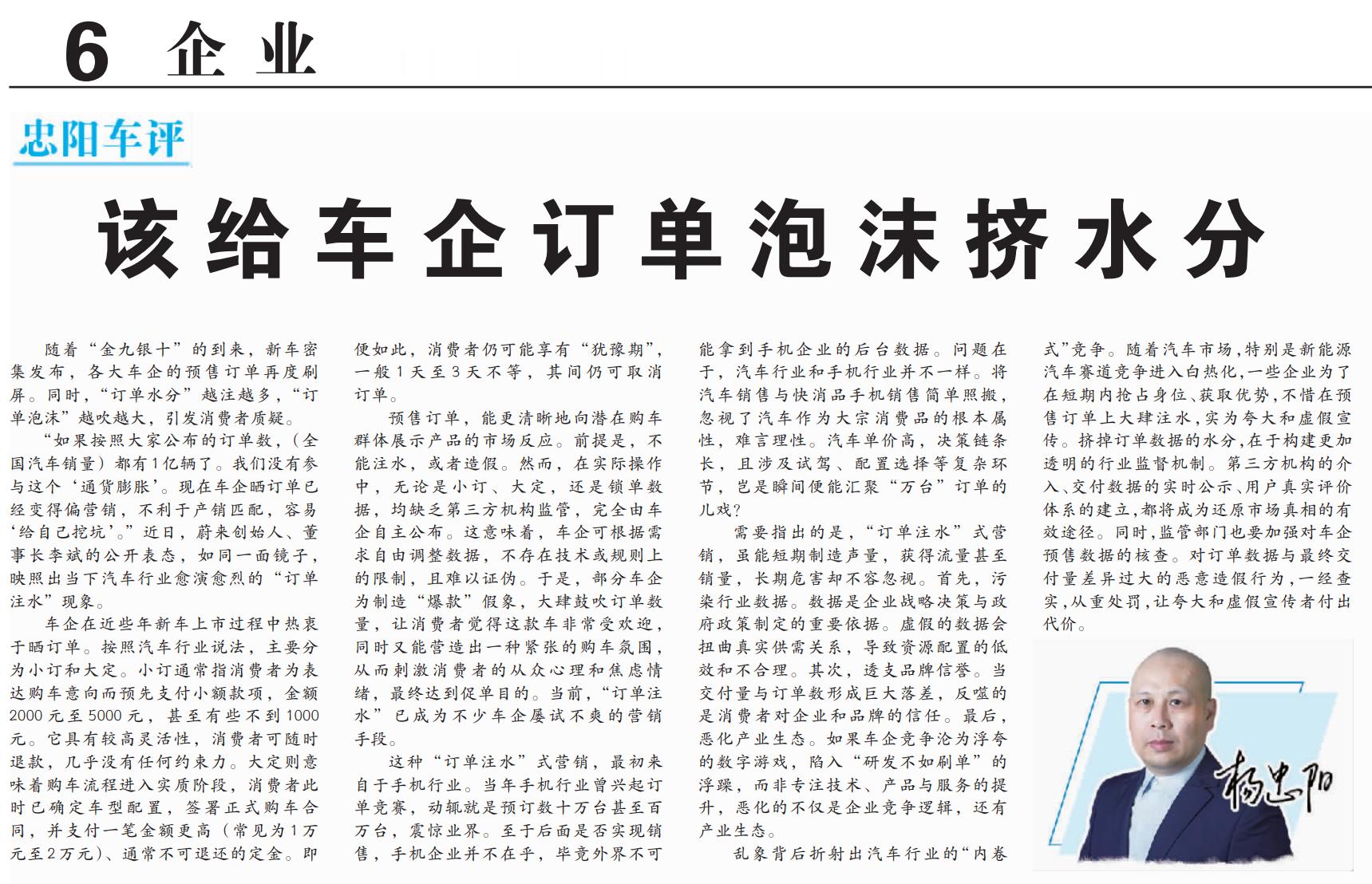 6 企业

忠阳车评

该给车企订单泡沫挤水分

随着“金九银十”的到来，新车密集发布，各大车企的预售订单再度刷屏。同时，“订单水分”越注越多，“订单泡沫”越吹越大，引发消费者质疑。

“如果按照大家公布的订单数，（全国汽车销量）都有1亿辆了。我们没有参与这个‘通货膨胀’。现在车企晒订单已经变得偏营销，不利于产销匹配，容易‘给自己挖坑’。”近日，蔚来创始人、董事长李斌的公开表态，如同一面镜子，映照出当下汽车行业愈演愈烈的“订单注水”现象。

车企在近些年新车上市过程中热衷于晒订单。按照汽车行业说法，主要分为小订和大定。小订通常指消费者为表达购车意向而预先支付小额款项，金额2000元至5000元，甚至有些不到1000元。它具有较高灵活性，消费者可随时退款，几乎没有任何约束力。大定则意味着购车流程进入实质阶段，消费者此时已确定车型配置，签署正式购车合同，并支付一笔金额更高（常见为1万元至2万元）、通常不可退还的定金。即便如此，消费者仍可能享有“犹豫期”，一般1天至3天不等，其间仍可取消订单。

预售订单，能更清晰地向潜在购车群体展示产品的市场反应。前提是，不能注水，或者造假。然而，在实际操作中，无论是小订、大定，还是锁单数据，均缺乏第三方机构监管，完全由车企自主公布。这意味着，车企可根据需求自由调整数据，不存在技术或规则上的限制，且难以证伪。于是，部分车企为制造“爆款”假象，大肆鼓吹订单数量，让消费者觉得这款车非常受欢迎，同时又能营造出一种紧张的购车氛围，从而刺激消费者的从众心理和焦虑情绪，最终达到促单目的。当前，“订单注水”已成为不少车企屡试不爽的营销手段。

这种“订单注水”式营销，最初来自于手机行业。当年手机行业曾兴起订单竞赛，动辄就是预订数十万台甚至百万台，震惊业界。至于后面是否实现销售，手机企业并不在乎，毕竟外界不可能拿到手机企业的后台数据。问题在于，汽车行业和手机行业并不一样。将汽车销售与快消品手机销售简单照搬，忽视了汽车作为大宗消费品的根本属性，难言理性。汽车单价高，决策链条长，且涉及试驾、配置选择等复杂环节，岂是瞬间便能汇聚“万台”订单的儿戏？

需要指出的是，“订单注水”式营销，虽能短期制造声量，获得流量甚至销量，长期危害却不容忽视。首先，污染行业数据。数据是企业战略决策与政府政策制定的重要依据。虚假的数据会扭曲真实供需关系，导致资源配置的低效和不合理。其次，透支品牌信誉。当交付量与订单数形成巨大落差，反噬的是消费者对企业和品牌的信任。最后，恶化产业生态。如果车企竞争沦为浮夸的数字游戏，陷入“研发不如刷单”的浮躁，而非专注技术、产品与服务的提升，恶化的不仅是企业竞争逻辑，还有产业生态。

乱象背后折射出汽车行业的“内卷式”竞争。随着汽车市场，特别是新能源汽车赛道竞争进入白热化，一些企业为了在短期内抢占身位、获取优势，不惜在预售订单上大肆注水，实为夸大和虚假宣传。挤掉订单数据的水分，在于构建更加透明的行业监督机制。第三方机构的介入、交付数据的实时公示、用户真实评价体系的建立，都将成为还原市场真相的有效途径。同时，监管部门也要加强对车企预售数据的核查。对订单数据与最终交付量差异过大的恶意造假行为，一经查实，从重处罚，让夸大和虚假宣传者付出代价。

杨忠阳